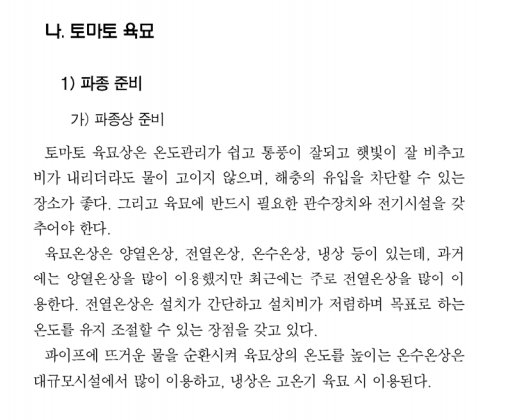 나. 토마토 육묘

1) 파종 준비

가) 파종상 준비

토마토 육묘상은 온도관리가 쉽고 통풍이 잘되고 햇빛이 잘 비추고 비가 내리더라도 물이 고이지 않으며, 해충의 유입을 차단할 수 있는 장소가 좋다. 그리고 육묘에 반드시 필요한 관수장치와 전기시설을 갖추어야 한다.

육묘온상은 양열온상, 전열온상, 온수온상, 냉상 등이 있는데, 과거에는 양열온상을 많이 이용했지만 최근에는 주로 전열온상을 많이 이용한다. 전열온상은 설치가 간단하고 설치비가 저렴하며 목표로 하는 온도를 유지 조절할 수 있는 장점을 갖고 있다.

파이프에 뜨거운 물을 순환시켜 육묘상의 온도를 높이는 온수온상은 대규모시설에서 많이 이용하고, 냉상은 고온기 육묘 시 이용된다.